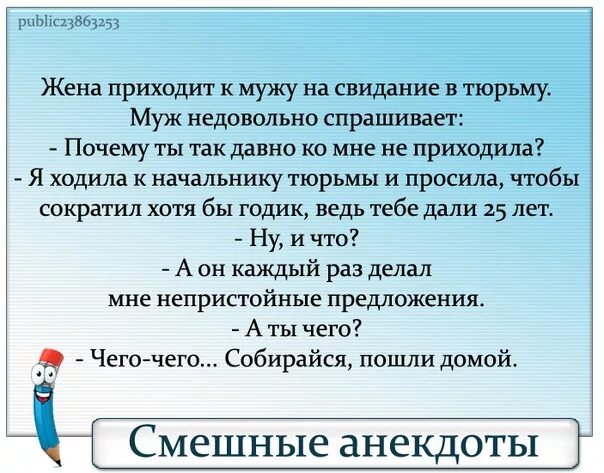 public23863253

Жена приходит к мужу на свидание в тюрьму. Муж недовольно спрашивает:
- Почему ты так давно ко мне не приходила?
- Я ходила к начальнику тюрьмы и просила, чтобы сократил хотя бы годик, ведь тебе дали 25 лет.
- Ну, и что?
- А он каждый раз делал мне непристойные предложения.
- А ты чего?
- Чего-чего... Собирайся, пошли домой.

Смешные анекдоты